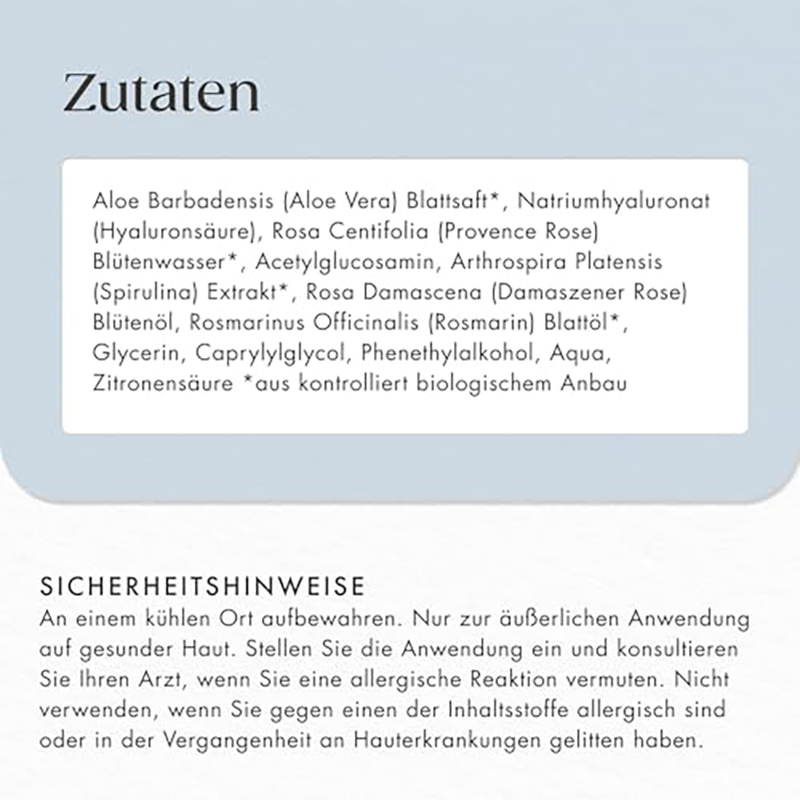 Zutaten

Aloe Barbadensis (Aloe Vera) Blattsaft*, Natriumhyaluronat (Hyaluronsäure), Rosa Centifolia (Provence Rose) Blütenwasser*, Acetylglucosamin, Arthrospira Platensis (Spirulina) Extrakt*, Rosa Damascena (Damaszener Rose) Blütenöl, Rosmarinus Officinalis (Rosmarin) Blattöl*, Glycerin, Caprylylglycol, Phenethylalkohol, Aqua, Zitronensäure *aus kontrolliert biologischem Anbau

SICHERHEITSHINWEISE
An einem kühlen Ort aufbewahren. Nur zur äußerlichen Anwendung auf gesunder Haut. Stellen Sie die Anwendung ein und konsultieren Sie Ihren Arzt, wenn Sie eine allergische Reaktion vermuten. Nicht verwenden, wenn Sie gegen einen der Inhaltsstoffe allergisch sind oder in der Vergangenheit an Hauterkrankungen gelitten haben.